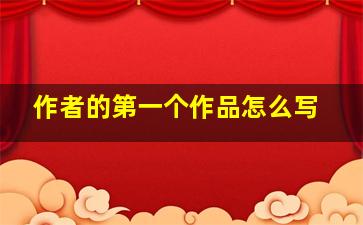 作者的第一个作品怎么写